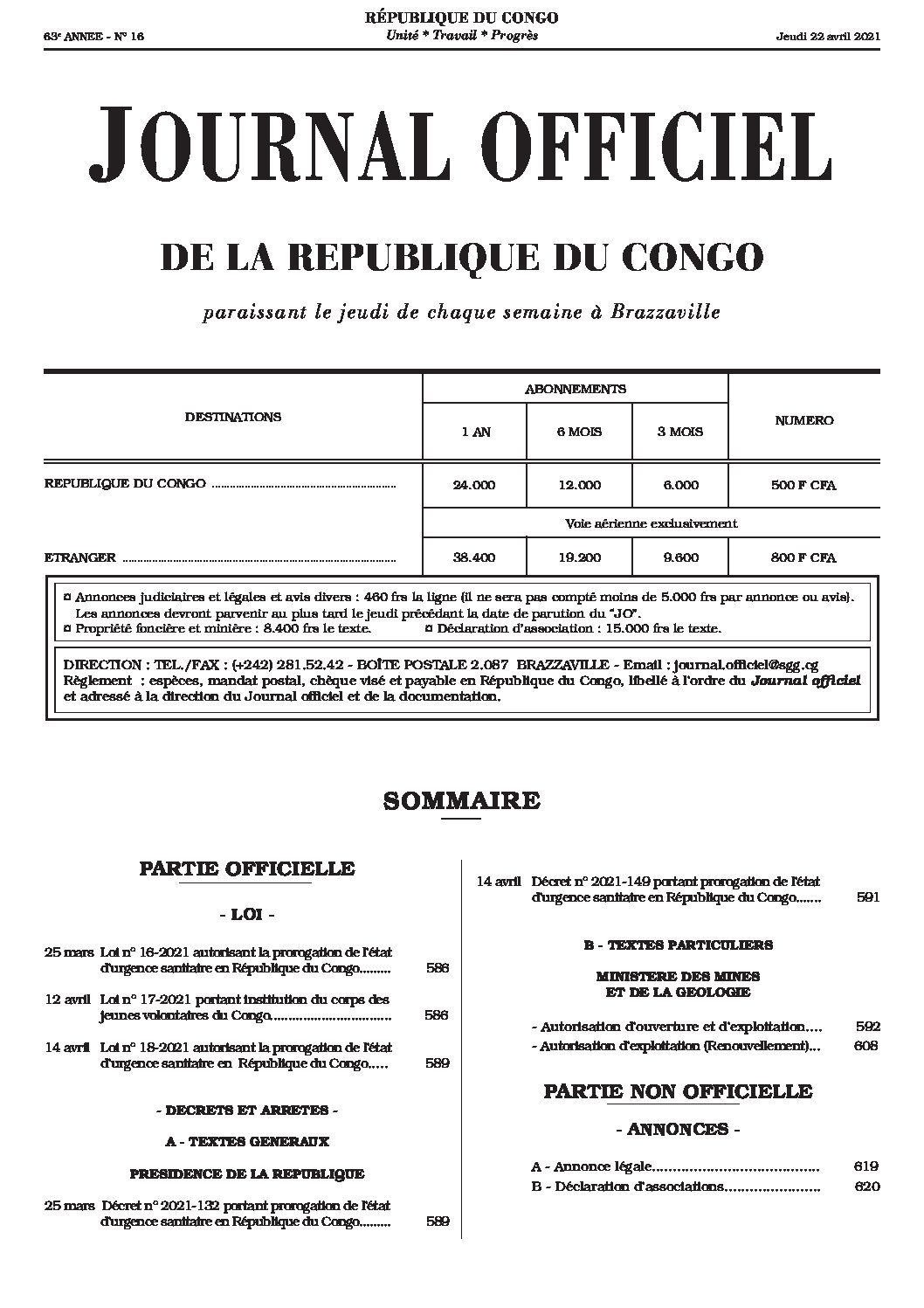 63e ANNEE - N° 16

RÉPUBLIQUE DU CONGO
Unité * Travail * Progrès

Jeudi 22 avril 2021

JOURNAL OFFICIEL

DE LA REPUBLIQUE DU CONGO

paraissant le jeudi de chaque semaine à Brazzaville

| DESTINATIONS | ABONNEMENTS | | | NUMERO |
|---|---|---|---|---|
| | 1 AN | 6 MOIS | 3 MOIS | |
| REPUBLIQUE DU CONGO | 24.000 | 12.000 | 6.000 | 500 F CFA |
| | Voie aérienne exclusivement | | | |
| ETRANGER | 38.400 | 19.200 | 9.600 | 800 F CFA |

¤ Annonces judiciaires et légales et avis divers : 460 frs la ligne (il ne sera pas compté moins de 5.000 frs par annonce ou avis). Les annonces devront parvenir au plus tard le jeudi précédant la date de parution du "JO".
¤ Propriété foncière et minière : 8.400 frs le texte. ¤ Déclaration d'association : 15.000 frs le texte.

DIRECTION : TEL./FAX : (+242) 281.52.42 - BOÎTE POSTALE 2.087 BRAZZAVILLE - Email : journal.officiel@sgg.cg
Règlement : espèces, mandat postal, chèque visé et payable en République du Congo, libellé à l'ordre du Journal officiel et adressé à la direction du Journal officiel et de la documentation.

SOMMAIRE

PARTIE OFFICIELLE

- LOI -

25 mars Loi n° 16-2021 autorisant la prorogation de l'état d'urgence sanitaire en République du Congo 586

12 avril Loi n° 17-2021 portant institution du corps des jeunes volontaires du Congo 586

14 avril Loi n° 18-2021 autorisant la prorogation de l'état d'urgence sanitaire en République du Congo 589

- DECRETS ET ARRETES -

A - TEXTES GENERAUX

PRESIDENCE DE LA REPUBLIQUE

25 mars Décret n° 2021-132 portant prorogation de l'état d'urgence sanitaire en République du Congo 589

14 avril Décret n° 2021-149 portant prorogation de l'état d'urgence sanitaire en République du Congo 591

B - TEXTES PARTICULIERS

MINISTERE DES MINES
ET DE LA GEOLOGIE

- Autorisation d'ouverture et d'exploitation 592
- Autorisation d'exploitation (Renouvellement) 608

PARTIE NON OFFICIELLE

- ANNONCES -

A - Annonce légale 619
B - Déclaration d'associations 620